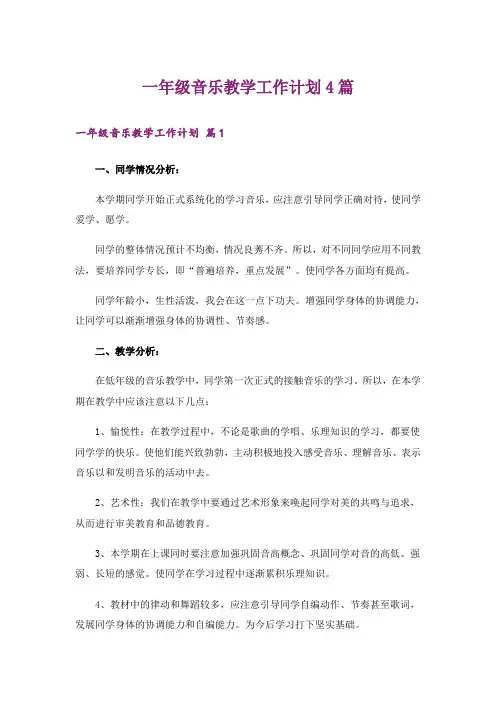 一年级音乐教学工作计划4篇

一年级音乐教学工作计划 篇1

一、同学情况分析：

本学期同学开始正式系统化的学习音乐，应注意引导同学正确对待，使同学爱学、愿学。

同学的整体情况预计不均衡，情况良莠不齐。所以，对不同同学应用不同教法，要培养同学专长，即“普遍培养，重点发展”。使同学各方面均有提高。

同学年龄小，生性活泼，我会在这一点下功夫。增强同学身体的协调能力，让同学可以渐渐增强身体的协调性、节奏感。

二、教学分析：

在低年级的音乐教学中，同学第一次正式的接触音乐的学习。所以，在本学期在教学中应该注意以下几点：

1、愉悦性：在教学过程中，不论是歌曲的学唱、乐理知识的学习，都要使同学学的快乐。使他们能兴致勃勃，主动积极地投入感受音乐、理解音乐、表示音乐以和发明音乐的活动中去。

2、艺术性：我们在教学中要通过艺术形象来唤起同学对美的共鸣与追求，从而进行审美教育和品德教育。

3、本学期在上课同时要注意加强巩固音高概念、巩固同学对音的高低、强弱、长短的感觉。使同学在学习过程中逐渐累积乐理知识。

4、教材中的律动和舞蹈较多，应注意引导同学自编动作、节奏甚至歌词，发展同学身体的协调能力和自编能力。为今后学习打下坚实基础。